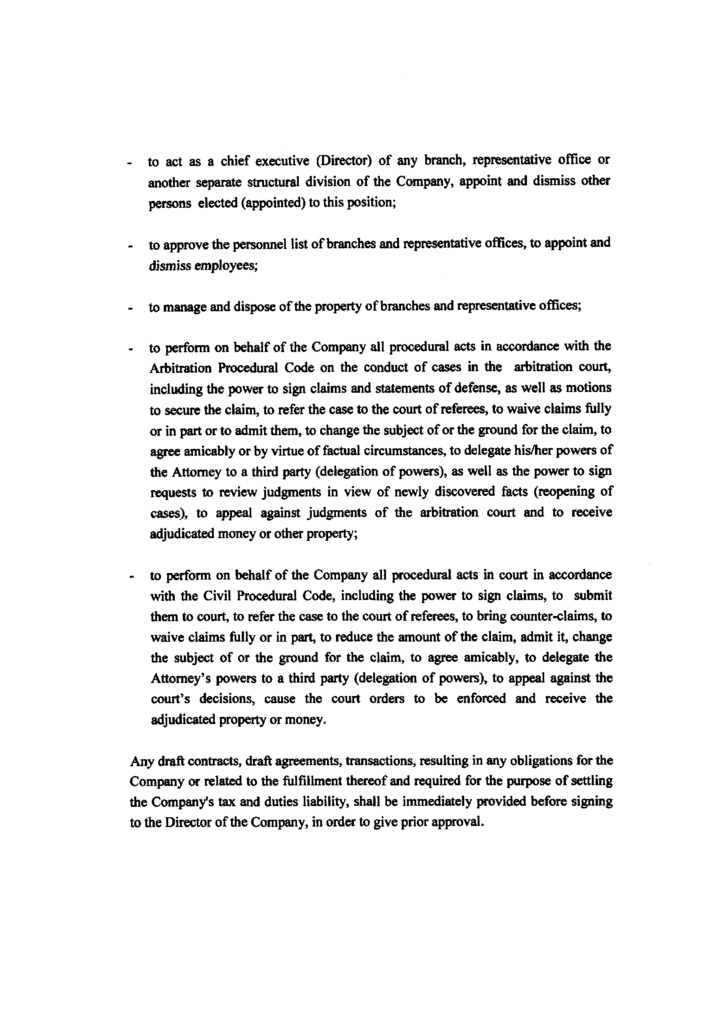 - to act as a chief executive (Director) of any branch, representative office or another separate structural division of the Company, appoint and dismiss other persons elected (appointed) to this position;

- to approve the personnel list of branches and representative offices, to appoint and dismiss employees;

- to manage and dispose of the property of branches and representative offices;

- to perform on behalf of the Company all procedural acts in accordance with the Arbitration Procedural Code on the conduct of cases in the arbitration court, including the power to sign claims and statements of defense, as well as motions to secure the claim, to refer the case to the court of referees, to waive claims fully or in part or to admit them, to change the subject of or the ground for the claim, to agree amicably or by virtue of factual circumstances, to delegate his/her powers of the Attorney to a third party (delegation of powers), as well as the power to sign requests to review judgments in view of newly discovered facts (reopening of cases), to appeal against judgments of the arbitration court and to receive adjudicated money or other property;

- to perform on behalf of the Company all procedural acts in court in accordance with the Civil Procedural Code, including the power to sign claims, to submit them to court, to refer the case to the court of referees, to bring counter-claims, to waive claims fully or in part, to reduce the amount of the claim, admit it, change the subject of or the ground for the claim, to agree amicably, to delegate the Attorney's powers to a third party (delegation of powers), to appeal against the court's decisions, cause the court orders to be enforced and receive the adjudicated property or money.

Any draft contracts, draft agreements, transactions, resulting in any obligations for the Company or related to the fulfillment thereof and required for the purpose of settling the Company's tax and duties liability, shall be immediately provided before signing to the Director of the Company, in order to give prior approval.